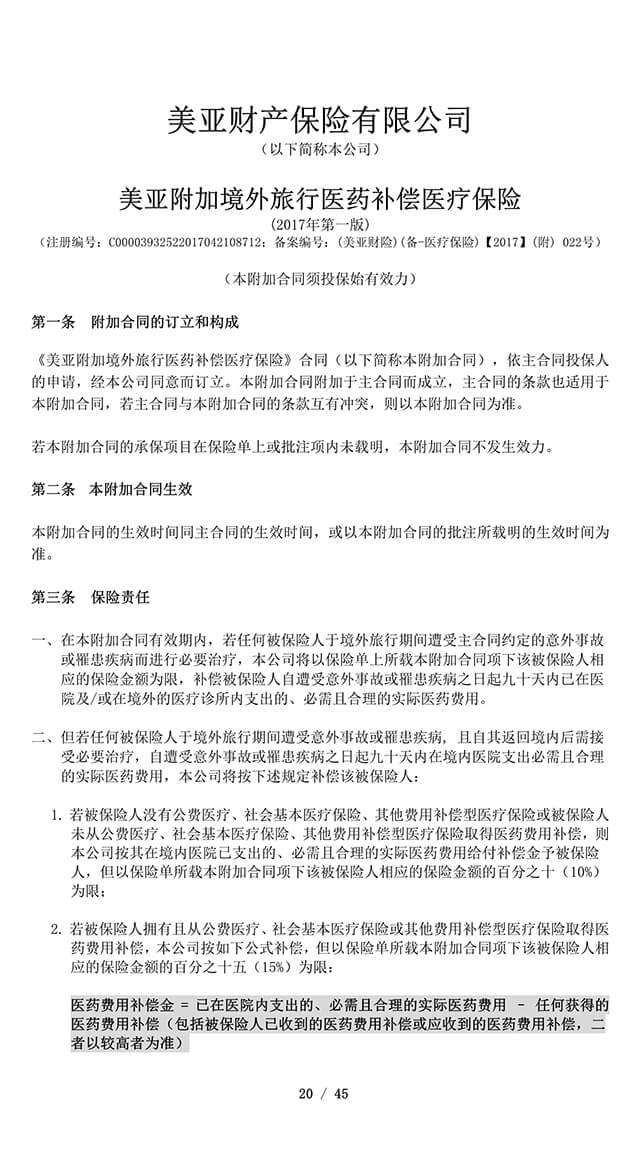 美亚财产保险有限公司
（以下简称本公司）

美亚附加境外旅行医药补偿医疗保险
(2017年第一版)
（注册编号：C00003932522017042108712；备案编号：（美亚财险）(备-医疗保险)【2017】(附) 022号）

（本附加合同须投保始有效力）

第一条　附加合同的订立和构成

《美亚附加境外旅行医药补偿医疗保险》合同（以下简称本附加合同），依主合同投保人的申请，经本公司同意而订立。本附加合同附加于主合同而成立，主合同的条款也适用于本附加合同，若主合同与本附加合同的条款互有冲突，则以本附加合同为准。

若本附加合同的承保项目在保险单上或批注项内未载明，本附加合同不发生效力。

第二条　本附加合同生效

本附加合同的生效时间同主合同的生效时间，或以本附加合同的批注所载明的生效时间为准。

第三条　保险责任

一、在本附加合同有效期内，若任何被保险人于境外旅行期间遭受主合同约定的意外事故或罹患疾病而进行必要治疗，本公司将以保险单上所载本附加合同项下该被保险人相应的保险金额为限，补偿被保险人自遭受意外事故或罹患疾病之日起九十天内已在医院及/或在境外的医疗诊所内支出的、必需且合理的实际医药费用。

二、但若任何被保险人于境外旅行期间遭受意外事故或罹患疾病，且自其返回境内后需接受必要治疗，自遭受意外事故或罹患疾病之日起九十天内在境内医院支出必需且合理的实际医药费用，本公司将按下述规定补偿该被保险人：

1. 若被保险人没有公费医疗、社会基本医疗保险、其他费用补偿型医疗保险或被保险人未从公费医疗、社会基本医疗保险、其他费用补偿型医疗保险取得医药费用补偿，则本公司按其在境内医院已支出的、必需且合理的实际医药费用给付补偿金予被保险人，但以保险单所载本附加合同项下该被保险人相应的保险金额的百分之十（10%）为限；

2. 若被保险人拥有且从公费医疗、社会基本医疗保险或其他费用补偿型医疗保险取得医药费用补偿，本公司按如下公式补偿，但以保险单所载本附加合同项下该被保险人相应的保险金额的百分之十五（15%）为限：

医药费用补偿金 = 已在医院内支出的、必需且合理的实际医药费用 － 任何获得的医药费用补偿（包括被保险人已收到的医药费用补偿或应收到的医药费用补偿，二者以较高者为准）

20 / 45